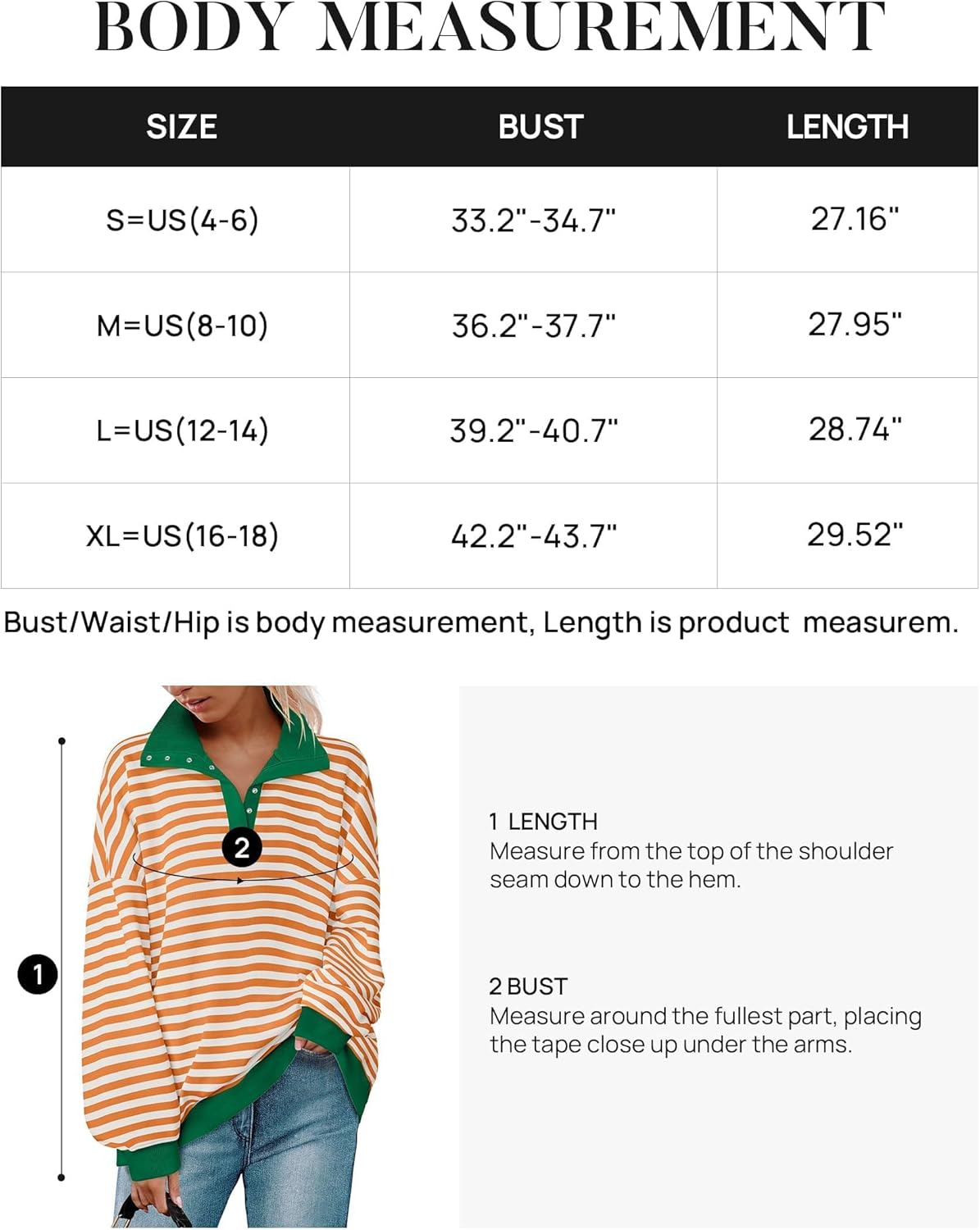 BODY MEASUREMENT

| SIZE | BUST | LENGTH |
|---|---|---|
| S=US(4-6) | 33.2"-34.7" | 27.16" |
| M=US(8-10) | 36.2"-37.7" | 27.95" |
| L=US(12-14) | 39.2"-40.7" | 28.74" |
| XL=US(16-18) | 42.2"-43.7" | 29.52" |

Bust/Waist/Hip is body measurement, Length is product measurem.

2

1

1 LENGTH
Measure from the top of the shoulder seam down to the hem.

2 BUST
Measure around the fullest part, placing the tape close up under the arms.